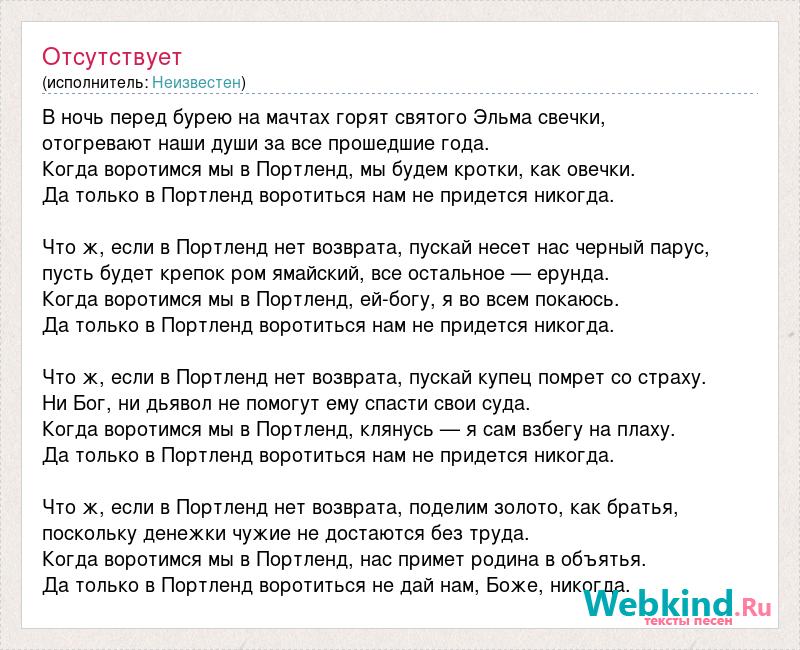 Отсутствует
(исполнитель: Неизвестен)

В ночь перед бурею на мачтах горят святого Эльма свечки, отогревают наши души за все прошедшие года.
Когда воротимся мы в Портленд, мы будем кротки, как овечки.
Да только в Портленд воротиться нам не придется никогда.

Что ж, если в Портленд нет возврата, пускай несет нас черный парус, пусть будет крепок ром ямайский, все остальное — ерунда.
Когда воротимся мы в Портленд, ей-богу, я во всем покаюсь.
Да только в Портленд воротиться нам не придется никогда.

Что ж, если в Портленд нет возврата, пускай купец помрет со страху.
Ни Бог, ни дьявол не помогут ему спасти свои суда.
Когда воротимся мы в Портленд, клянусь — я сам взбегу на плаху.
Да только в Портленд воротиться нам не придется никогда.

Что ж, если в Портленд нет возврата, поделим золото, как братья, поскольку денежки чужие не достаются без труда.
Когда воротимся мы в Портленд, нас примет родина в объятья.
Да только в Портленд воротиться не дай нам, Боже, никогда.

Webkind.Ru
тексты песен